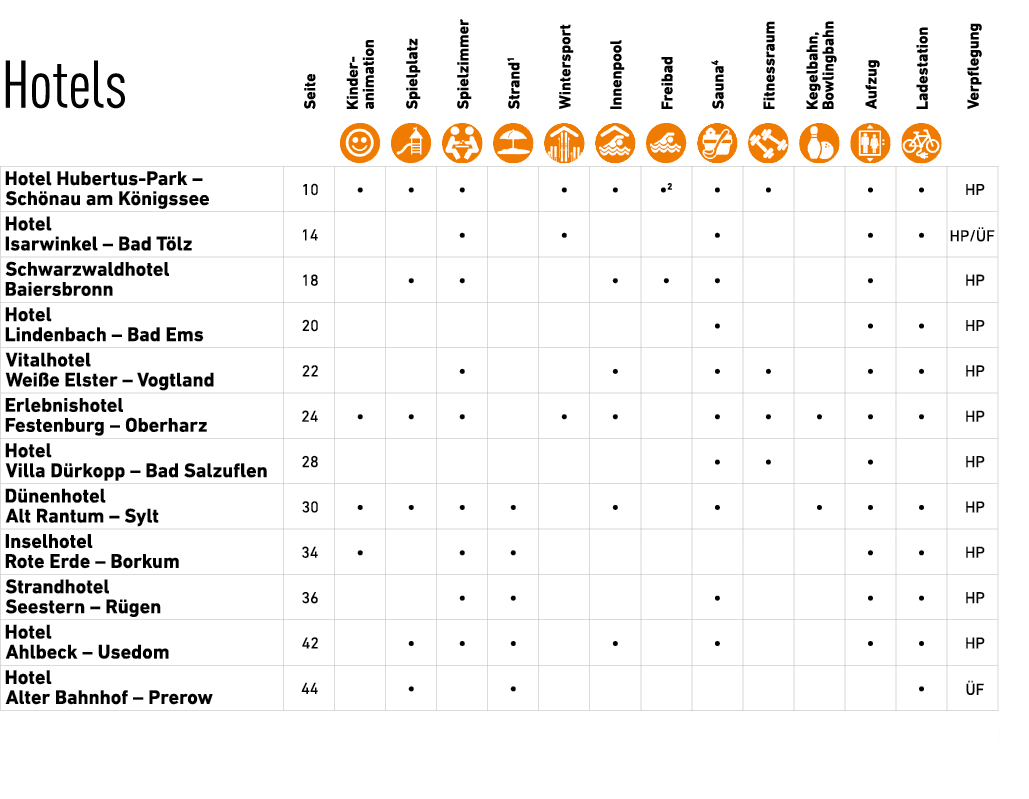 | Hotels | Seite | Kinder-animation | Spielplatz | Spielzimmer | Strand$^{1}$ | Wintersport | Innenpool | Freibad | Sauna$^{4}$ | Fitnessraum | Kegelbahn, Bowlingbahn | Aufzug | Ladestation | Verpflegung |
|---|---|---|---|---|---|---|---|---|---|---|---|---|---|---|
| Hotel Hubertus-Park – Schönau am Königssee | 10 | • | • | • | | • | • | •$^{2}$ | • | • | | • | • | HP |
| Hotel Isarwinkel – Bad Tölz | 14 | | | • | | • | | | • | | | • | • | HP/ÜF |
| Schwarzwaldhotel Baiersbronn | 18 | | • | • | | | • | • | • | | | • | | HP |
| Hotel Lindenbach – Bad Ems | 20 | | | | | | | | • | | | • | • | HP |
| Vitalhotel Weiße Elster – Vogtland | 22 | | | • | | | • | | • | • | | • | • | HP |
| Erlebnishotel Festenburg – Oberharz | 24 | • | • | • | | • | • | | • | • | • | • | • | HP |
| Hotel Villa Dürkopp – Bad Salzuflen | 28 | | | | | | | | • | • | | • | | HP |
| Dünenhotel Alt Rantum – Sylt | 30 | • | • | • | • | | • | | • | | • | • | • | HP |
| Inselhotel Rote Erde – Borkum | 34 | • | | • | • | | | | | | | • | • | HP |
| Strandhotel Seestern – Rügen | 36 | | | • | • | | | | • | | | • | • | HP |
| Hotel Ahlbeck – Usedom | 42 | | • | • | • | | • | | • | | | • | • | HP |
| Hotel Alter Bahnhof – Prerow | 44 | | • | | • | | | | | | | | • | ÜF |